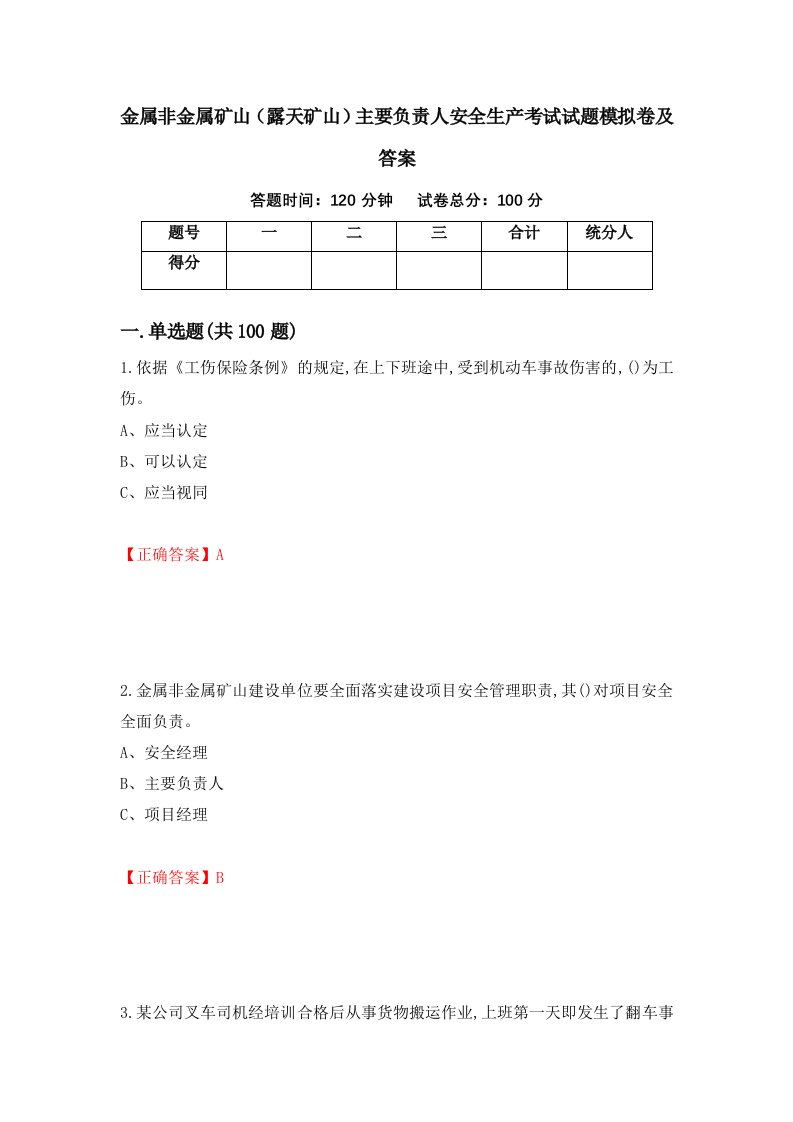 金属非金属矿山（露天矿山）主要负责人安全生产考试试题模拟卷及答案

答题时间：120 分钟　　试卷总分：100 分

| 题号 | 一 | 二 | 三 | 合计 | 统分人 |
|---|---|---|---|---|---|
| 得分 |  |  |  |  |  |

一.单选题(共 100 题)

1.依据《工伤保险条例》的规定,在上下班途中,受到机动车事故伤害的,()为工伤。

A、应当认定

B、可以认定

C、应当视同

【正确答案】A

2.金属非金属矿山建设单位要全面落实建设项目安全管理职责,其()对项目安全全面负责。

A、安全经理

B、主要负责人

C、项目经理

【正确答案】B

3.某公司叉车司机经培训合格后从事货物搬运作业,上班第一天即发生了翻车事